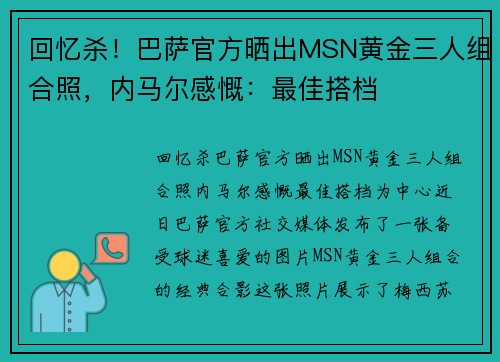 回忆杀！巴萨官方晒出MSN黄金三人组合照，内马尔感慨：最佳搭档

回忆杀巴萨官方晒出MSN黄金三人组合照内马尔感慨最佳搭档为中心近日巴萨官方社交媒体发布了一张备受球迷喜爱的图片MSN黄金三人组合的经典合影这张照片展示了梅西苏